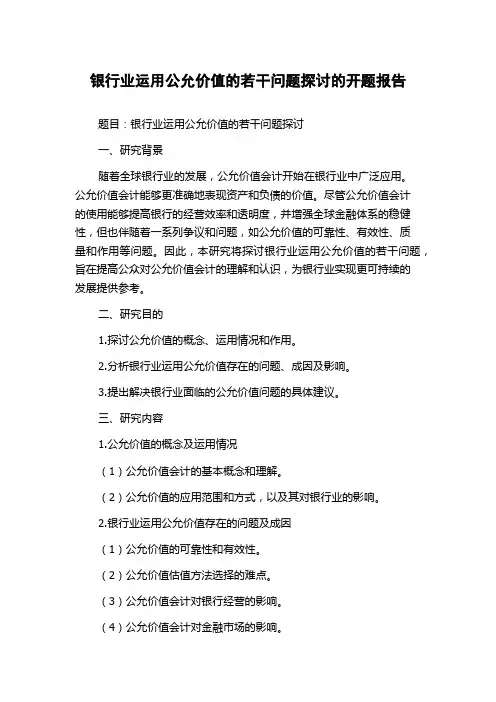 银行业运用公允价值的若干问题探讨的开题报告

题目：银行业运用公允价值的若干问题探讨

一、研究背景

随着全球银行业的发展，公允价值会计开始在银行业中广泛应用。公允价值会计能够更准确地表现资产和负债的价值。尽管公允价值会计的使用能够提高银行的经营效率和透明度，并增强全球金融体系的稳健性，但也伴随着一系列争议和问题，如公允价值的可靠性、有效性、质量和作用等问题。因此，本研究将探讨银行业运用公允价值的若干问题，旨在提高公众对公允价值会计的理解和认识，为银行业实现更可持续的发展提供参考。

二、研究目的

1.探讨公允价值的概念、运用情况和作用。

2.分析银行业运用公允价值存在的问题、成因及影响。

3.提出解决银行业面临的公允价值问题的具体建议。

三、研究内容

1.公允价值的概念及运用情况

（1）公允价值会计的基本概念和理解。

（2）公允价值的应用范围和方式，以及其对银行业的影响。

2.银行业运用公允价值存在的问题及成因

（1）公允价值的可靠性和有效性。

（2）公允价值估值方法选择的难点。

（3）公允价值会计对银行经营的影响。

（4）公允价值会计对金融市场的影响。